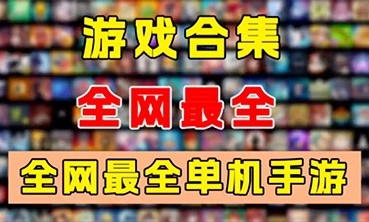 游戏合集

全网最全

全网最全单机手游